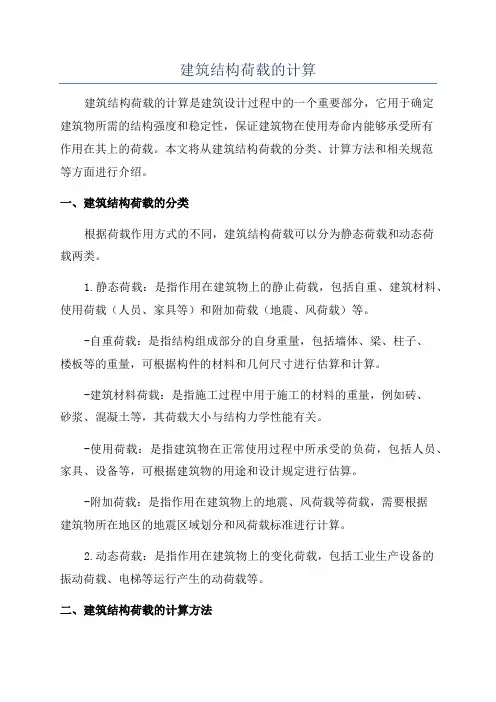 建筑结构荷载的计算

建筑结构荷载的计算是建筑设计过程中的一个重要部分，它用于确定建筑物所需的结构强度和稳定性，保证建筑物在使用寿命内能够承受所有作用在其上的荷载。本文将从建筑结构荷载的分类、计算方法和相关规范等方面进行介绍。

一、建筑结构荷载的分类

根据荷载作用方式的不同，建筑结构荷载可以分为静态荷载和动态荷载两类。

1.静态荷载：是指作用在建筑物上的静止荷载，包括自重、建筑材料、使用荷载（人员、家具等）和附加荷载（地震、风荷载）等。

-自重荷载：是指结构组成部分的自身重量，包括墙体、梁、柱子、楼板等的重量，可根据构件的材料和几何尺寸进行估算和计算。

-建筑材料荷载：是指施工过程中用于施工的材料的重量，例如砖、砂浆、混凝土等，其荷载大小与结构力学性能有关。

-使用荷载：是指建筑物在正常使用过程中所承受的负荷，包括人员、家具、设备等，可根据建筑物的用途和设计规定进行估算。

-附加荷载：是指作用在建筑物上的地震、风荷载等荷载，需要根据建筑物所在地区的地震区域划分和风荷载标准进行计算。

2.动态荷载：是指作用在建筑物上的变化荷载，包括工业生产设备的振动荷载、电梯等运行产生的动荷载等。

二、建筑结构荷载的计算方法